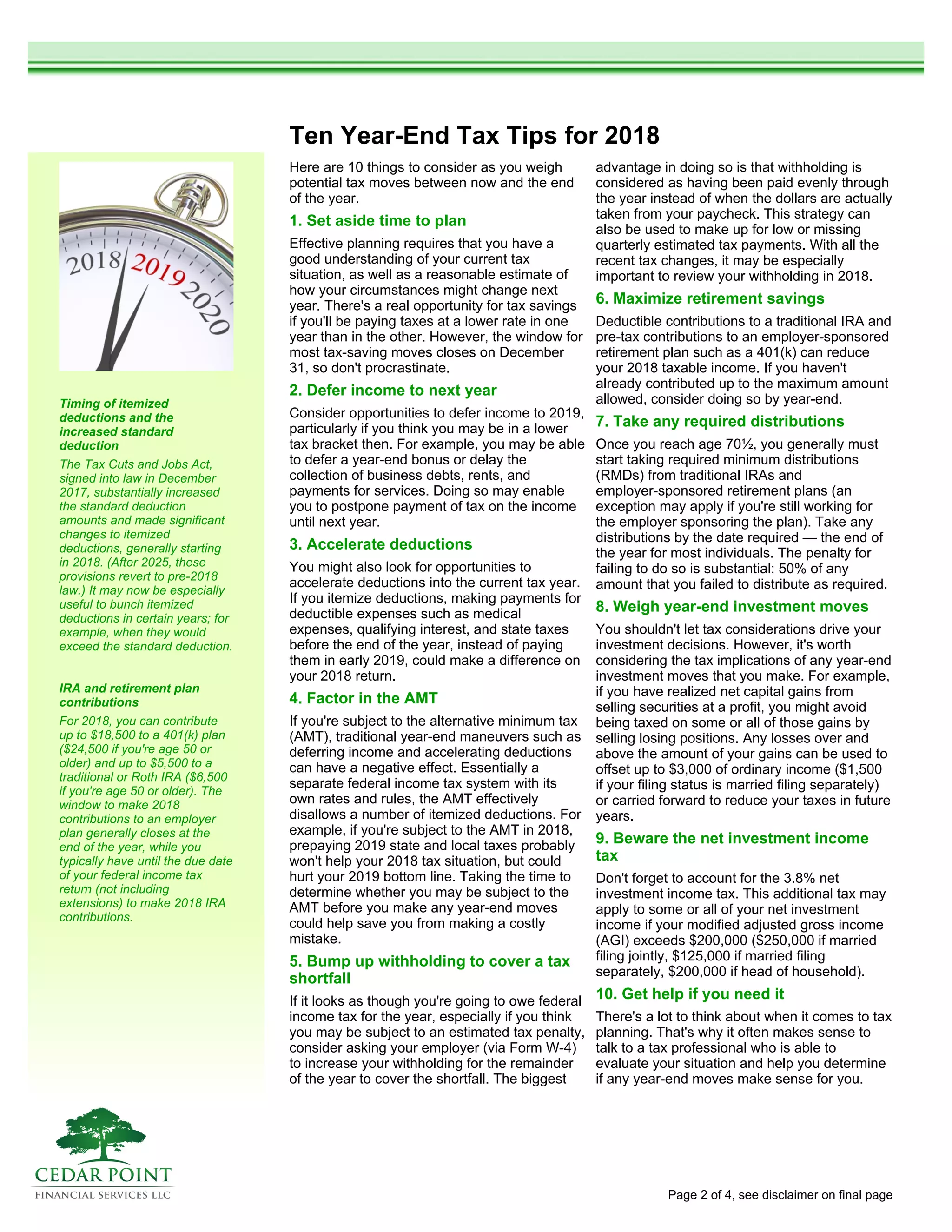 Ten Year-End Tax Tips for 2018

2018 2019 2020

Timing of itemized deductions and the increased standard deduction

The Tax Cuts and Jobs Act, signed into law in December 2017, substantially increased the standard deduction amounts and made significant changes to itemized deductions, generally starting in 2018. (After 2025, these provisions revert to pre-2018 law.) It may now be especially useful to bunch itemized deductions in certain years; for example, when they would exceed the standard deduction.

IRA and retirement plan contributions

For 2018, you can contribute up to $18,500 to a 401(k) plan ($24,500 if you're age 50 or older) and up to $5,500 to a traditional or Roth IRA ($6,500 if you're age 50 or older). The window to make 2018 contributions to an employer plan generally closes at the end of the year, while you typically have until the due date of your federal income tax return (not including extensions) to make 2018 IRA contributions.

Here are 10 things to consider as you weigh potential tax moves between now and the end of the year.

1. Set aside time to plan

Effective planning requires that you have a good understanding of your current tax situation, as well as a reasonable estimate of how your circumstances might change next year. There's a real opportunity for tax savings if you'll be paying taxes at a lower rate in one year than in the other. However, the window for most tax-saving moves closes on December 31, so don't procrastinate.

2. Defer income to next year

Consider opportunities to defer income to 2019, particularly if you think you may be in a lower tax bracket then. For example, you may be able to defer a year-end bonus or delay the collection of business debts, rents, and payments for services. Doing so may enable you to postpone payment of tax on the income until next year.

3. Accelerate deductions

You might also look for opportunities to accelerate deductions into the current tax year. If you itemize deductions, making payments for deductible expenses such as medical expenses, qualifying interest, and state taxes before the end of the year, instead of paying them in early 2019, could make a difference on your 2018 return.

4. Factor in the AMT

If you're subject to the alternative minimum tax (AMT), traditional year-end maneuvers such as deferring income and accelerating deductions can have a negative effect. Essentially a separate federal income tax system with its own rates and rules, the AMT effectively disallows a number of itemized deductions. For example, if you're subject to the AMT in 2018, prepaying 2019 state and local taxes probably won't help your 2018 tax situation, but could hurt your 2019 bottom line. Taking the time to determine whether you may be subject to the AMT before you make any year-end moves could help save you from making a costly mistake.

5. Bump up withholding to cover a tax shortfall

If it looks as though you're going to owe federal income tax for the year, especially if you think you may be subject to an estimated tax penalty, consider asking your employer (via Form W-4) to increase your withholding for the remainder of the year to cover the shortfall. The biggest advantage in doing so is that withholding is considered as having been paid evenly through the year instead of when the dollars are actually taken from your paycheck. This strategy can also be used to make up for low or missing quarterly estimated tax payments. With all the recent tax changes, it may be especially important to review your withholding in 2018.

6. Maximize retirement savings

Deductible contributions to a traditional IRA and pre-tax contributions to an employer-sponsored retirement plan such as a 401(k) can reduce your 2018 taxable income. If you haven't already contributed up to the maximum amount allowed, consider doing so by year-end.

7. Take any required distributions

Once you reach age 70½, you generally must start taking required minimum distributions (RMDs) from traditional IRAs and employer-sponsored retirement plans (an exception may apply if you're still working for the employer sponsoring the plan). Take any distributions by the date required — the end of the year for most individuals. The penalty for failing to do so is substantial: 50% of any amount that you failed to distribute as required.

8. Weigh year-end investment moves

You shouldn't let tax considerations drive your investment decisions. However, it's worth considering the tax implications of any year-end investment moves that you make. For example, if you have realized net capital gains from selling securities at a profit, you might avoid being taxed on some or all of those gains by selling losing positions. Any losses over and above the amount of your gains can be used to offset up to $3,000 of ordinary income ($1,500 if your filing status is married filing separately) or carried forward to reduce your taxes in future years.

9. Beware the net investment income tax

Don't forget to account for the 3.8% net investment income tax. This additional tax may apply to some or all of your net investment income if your modified adjusted gross income (AGI) exceeds $200,000 ($250,000 if married filing jointly, $125,000 if married filing separately, $200,000 if head of household).

10. Get help if you need it

There's a lot to think about when it comes to tax planning. That's why it often makes sense to talk to a tax professional who is able to evaluate your situation and help you determine if any year-end moves make sense for you.

CEDAR POINT
FINANCIAL SERVICES LLC

Page 2 of 4, see disclaimer on final page